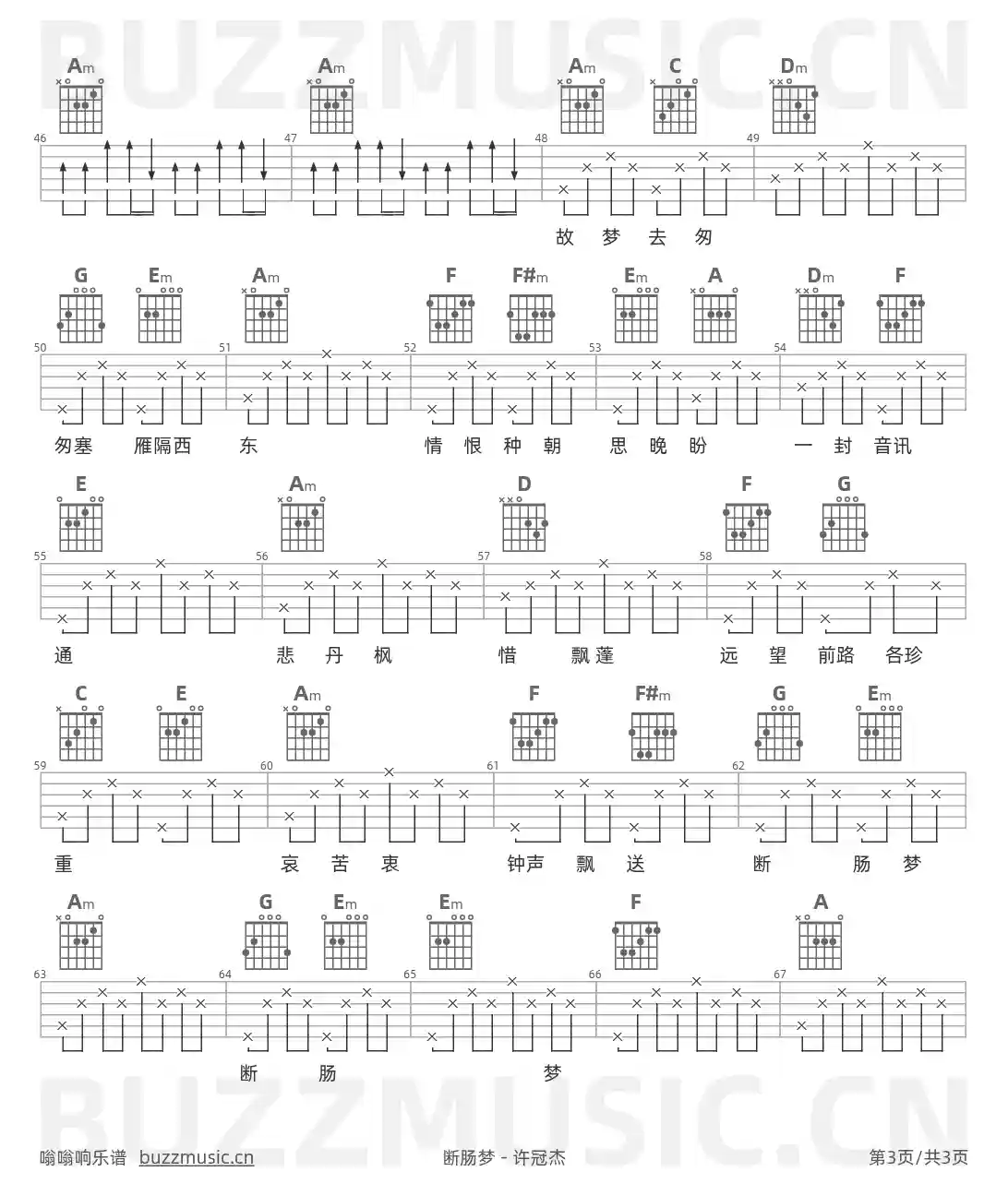 Am Am Am C Dm

46 47 48 49

故 梦 去 匆

G Em Am F F#m Em A Dm F

50 51 52 53 54

匆塞 雁隔西 东 情 恨 种 朝 思 晚 盼 一 封 音讯

E Am D F G

55 56 57 58

通 悲 丹 枫 惜 飘蓬 远 望 前路 各珍

C E Am F F#m G Em

59 60 61 62

重 哀 苦 衷 钟声 飘 送 断 肠 梦

Am G Em Em F A

63 64 65 66 67

断 肠 梦

嗡嗡响乐谱 buzzmusic.cn

断肠梦 - 许冠杰

第3页/共3页

BUZZMUSIC.CN